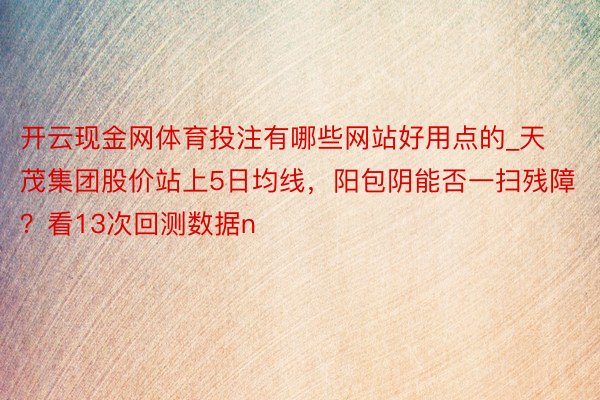 开云现金网体育投注有哪些网站好用点的_天茂集团股价站上5日均线，阳包阴能否一扫残障？看13次回测数据n